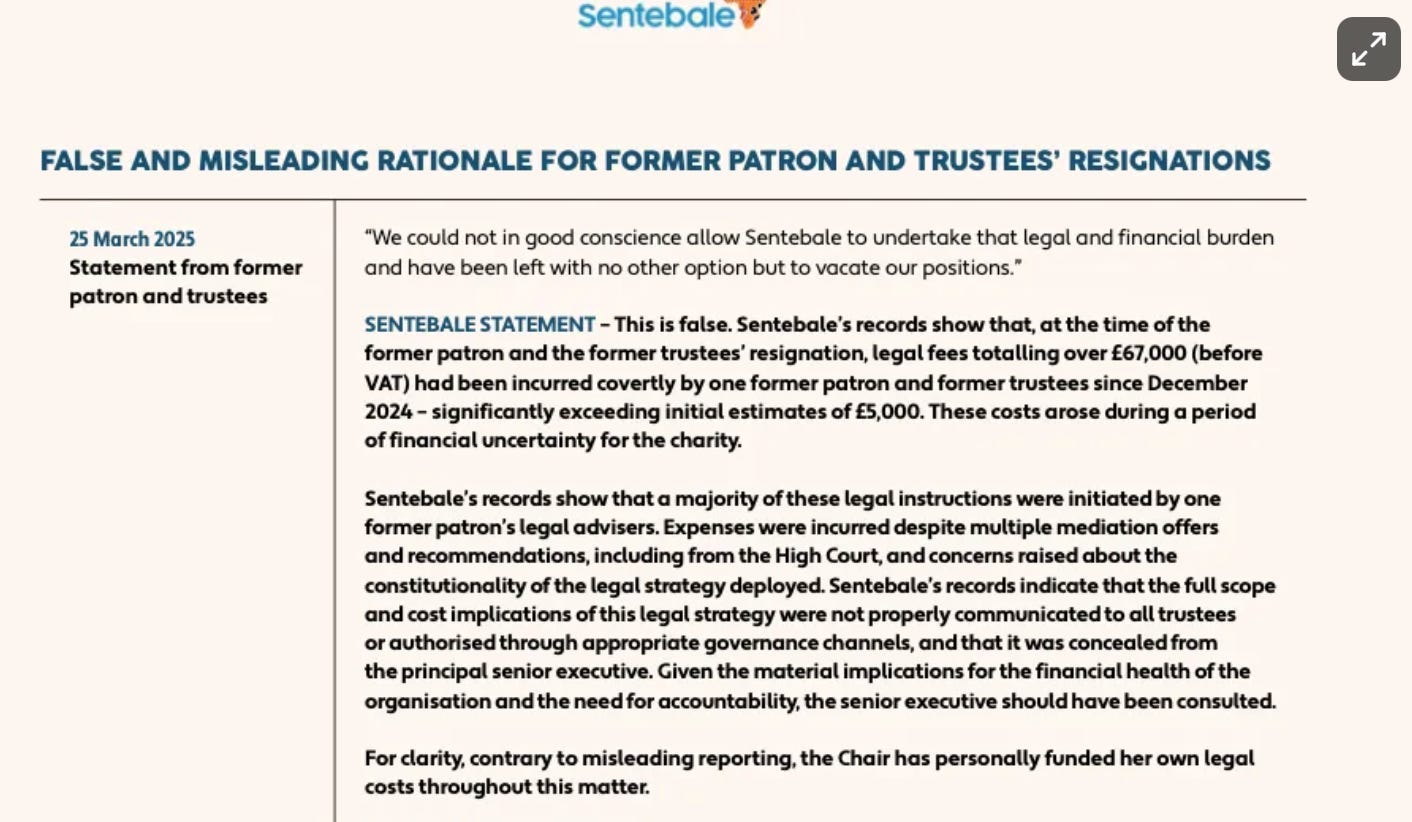 Sentebale

FALSE AND MISLEADING RATIONALE FOR FORMER PATRON AND TRUSTEES' RESIGNATIONS

25 March 2025
Statement from former patron and trustees

"We could not in good conscience allow Sentebale to undertake that legal and financial burden and have been left with no other option but to vacate our positions."

SENTEBALE STATEMENT – This is false. Sentebale's records show that, at the time of the former patron and the former trustees' resignation, legal fees totalling over £67,000 (before VAT) had been incurred covertly by one former patron and former trustees since December 2024 – significantly exceeding initial estimates of £5,000. These costs arose during a period of financial uncertainty for the charity.

Sentebale's records show that a majority of these legal instructions were initiated by one former patron's legal advisers. Expenses were incurred despite multiple mediation offers and recommendations, including from the High Court, and concerns raised about the constitutionality of the legal strategy deployed. Sentebale's records indicate that the full scope and cost implications of this legal strategy were not properly communicated to all trustees or authorised through appropriate governance channels, and that it was concealed from the principal senior executive. Given the material implications for the financial health of the organisation and the need for accountability, the senior executive should have been consulted.

For clarity, contrary to misleading reporting, the Chair has personally funded her own legal costs throughout this matter.